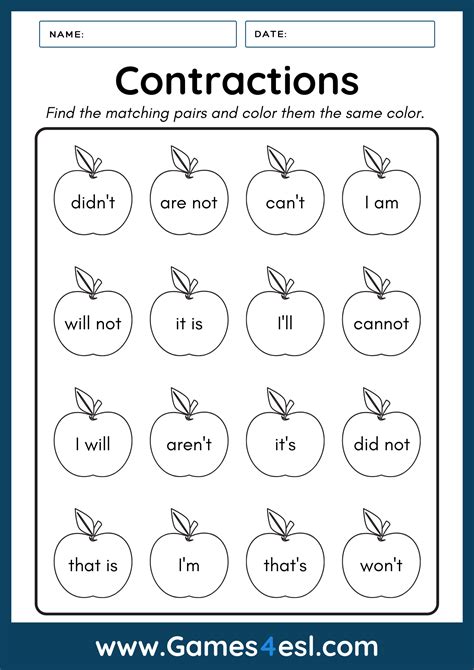 NAME:

DATE:

Contractions

Find the matching pairs and color them the same color.

didn't

are not

can't

I am

will not

it is

I'll

cannot

I will

aren't

it's

did not

that is

I'm

that's

won't

www.Games4esl.com